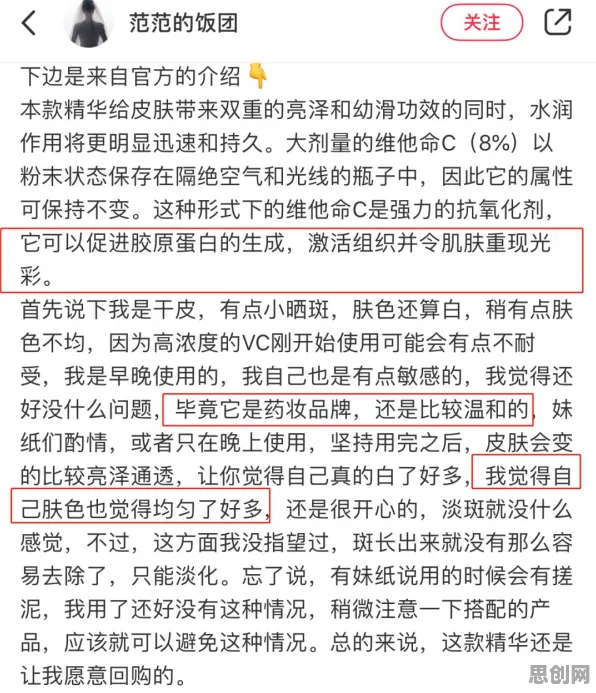 范范的饭团

关注

下边是来自官方的介绍👇
本款精华给皮肤带来双重的亮泽和幼滑功效的同时，水润作用将更明显迅速和持久。大剂量的维他命C（8%）以粉末状态保存在隔绝空气和光线的瓶子中，因此它的属性可保持不变。这种形式下的维他命C是强力的抗氧化剂，它可以促进胶原蛋白的生成，激活组织并令肌肤重现光彩。
首先说下我是干皮，有点小晒斑，肤色还算白，稍有点肤色不均，因为高浓度的VC刚开始使用可能会有点不耐受，我是早晚使用的，我自己也是有点敏感的，我觉得还好没什么问题，毕竟它是药妆品牌，还是比较温和的，妹纸们酌情，或者只在晚上使用，坚持用完之后，皮肤会变的比较亮泽通透，让你觉得自己真的白了好多，我觉得自己肤色也觉得均匀了好多，还是很开心的，淡斑就没什么感觉，不过，这方面我没指望过，斑长出来就没有那么容易去除了，只能淡化。忘了说，有妹纸说用的时候会有搓泥，我用了还好没有这种情况，稍微注意一下搭配的产品，应该就可以避免这种情况。总的来说，这款精华还是让我愿意回购的。

思创网